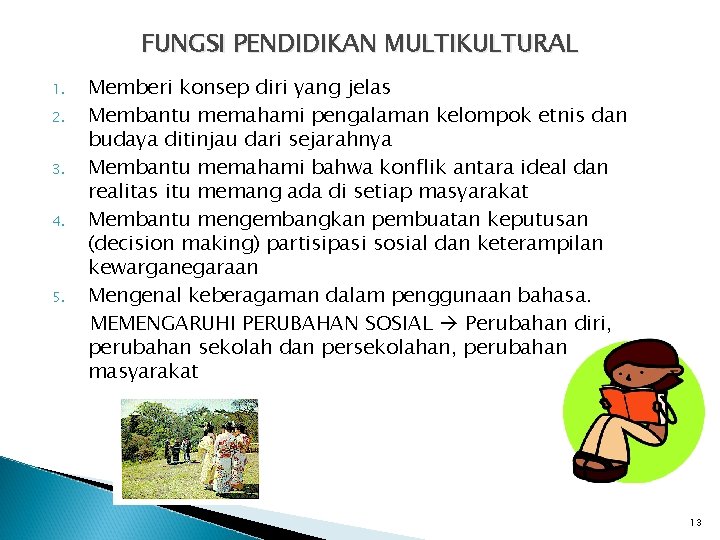 FUNGSI PENDIDIKAN MULTIKULTURAL

1. Memberi konsep diri yang jelas
2. Membantu memahami pengalaman kelompok etnis dan budaya ditinjau dari sejarahnya
3. Membantu memahami bahwa konflik antara ideal dan realitas itu memang ada di setiap masyarakat
4. Membantu mengembangkan pembuatan keputusan (decision making) partisipasi sosial dan keterampilan kewarganegaraan
5. Mengenal keberagaman dalam penggunaan bahasa.

MEMENGARUHI PERUBAHAN SOSIAL → Perubahan diri, perubahan sekolah dan persekolahan, perubahan masyarakat

13